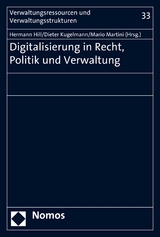 Verwaltungsressourcen und Verwaltungsstrukturen

33

Hermann Hill/Dieter Kugelmann/Mario Martini (Hrsg.)

Digitalisierung in Recht, Politik und Verwaltung

Nomos